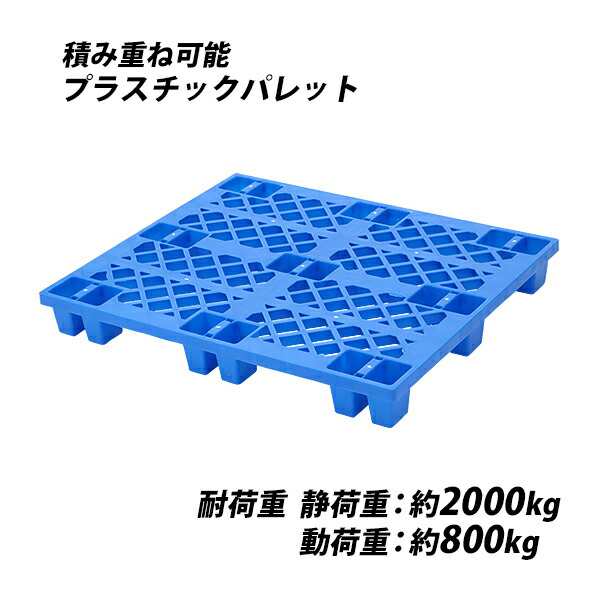 積み重ね可能
プラスチックパレット

耐荷重 静荷重：約2000kg
動荷重：約800kg